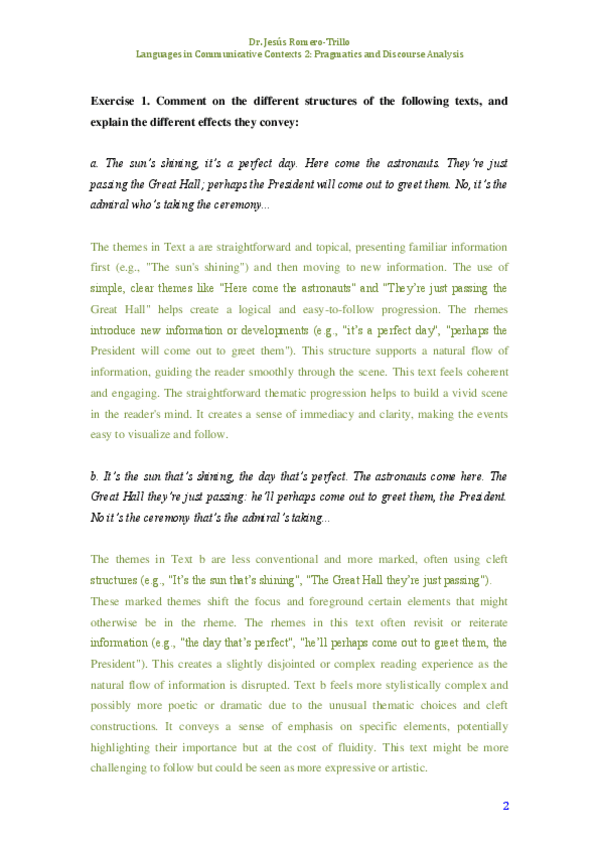 Dr. Jesús Romero-Trillo
Languages in Communicative Contexts 2: Pragmatics and Discourse Analysis

Exercise 1. Comment on the different structures of the following texts, and explain the different effects they convey:

a. The sun's shining, it's a perfect day. Here come the astronauts. They're just passing the Great Hall; perhaps the President will come out to greet them. No, it's the admiral who's taking the ceremony...

The themes in Text a are straightforward and topical, presenting familiar information first (e.g., "The sun's shining") and then moving to new information. The use of simple, clear themes like "Here come the astronauts" and "They're just passing the Great Hall" helps create a logical and easy-to-follow progression. The rhemes introduce new information or developments (e.g., "it's a perfect day", "perhaps the President will come out to greet them"). This structure supports a natural flow of information, guiding the reader smoothly through the scene. This text feels coherent and engaging. The straightforward thematic progression helps to build a vivid scene in the reader's mind. It creates a sense of immediacy and clarity, making the events easy to visualize and follow.

b. It's the sun that's shining, the day that's perfect. The astronauts come here. The Great Hall they're just passing: he'll perhaps come out to greet them, the President. No it's the ceremony that's the admiral's taking...

The themes in Text b are less conventional and more marked, often using cleft structures (e.g., "It's the sun that's shining", "The Great Hall they're just passing"). These marked themes shift the focus and foreground certain elements that might otherwise be in the rheme. The rhemes in this text often revisit or reiterate information (e.g., "the day that's perfect", "he'll perhaps come out to greet them, the President"). This creates a slightly disjointed or complex reading experience as the natural flow of information is disrupted. Text b feels more stylistically complex and possibly more poetic or dramatic due to the unusual thematic choices and cleft constructions. It conveys a sense of emphasis on specific elements, potentially highlighting their importance but at the cost of fluidity. This text might be more challenging to follow but could be seen as more expressive or artistic.

2